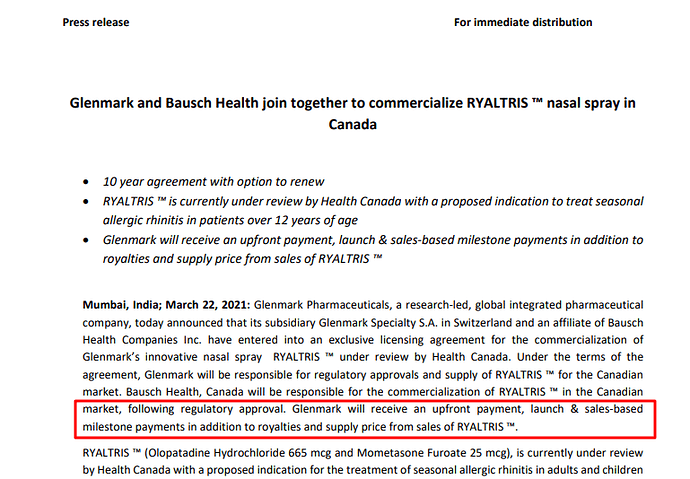 Press release

For immediate distribution

Glenmark and Bausch Health join together to commercialize RYALTRIS ™ nasal spray in Canada

• 10 year agreement with option to renew
• RYALTRIS ™ is currently under review by Health Canada with a proposed indication to treat seasonal allergic rhinitis in patients over 12 years of age
• Glenmark will receive an upfront payment, launch & sales-based milestone payments in addition to royalties and supply price from sales of RYALTRIS ™

Mumbai, India; March 22, 2021: Glenmark Pharmaceuticals, a research-led, global integrated pharmaceutical company, today announced that its subsidiary Glenmark Specialty S.A. in Switzerland and an affiliate of Bausch Health Companies Inc. have entered into an exclusive licensing agreement for the commercialization of Glenmark's innovative nasal spray RYALTRIS ™ under review by Health Canada. Under the terms of the agreement, Glenmark will be responsible for regulatory approvals and supply of RYALTRIS ™ for the Canadian market. Bausch Health, Canada will be responsible for the commercialization of RYALTRIS ™ in the Canadian market, following regulatory approval. Glenmark will receive an upfront payment, launch & sales-based milestone payments in addition to royalties and supply price from sales of RYALTRIS ™.

RYALTRIS ™ (Olopatadine Hydrochloride 665 mcg and Mometasone Furoate 25 mcg), is currently under review by Health Canada with a proposed indication for the treatment of seasonal allergic rhinitis in adults and children